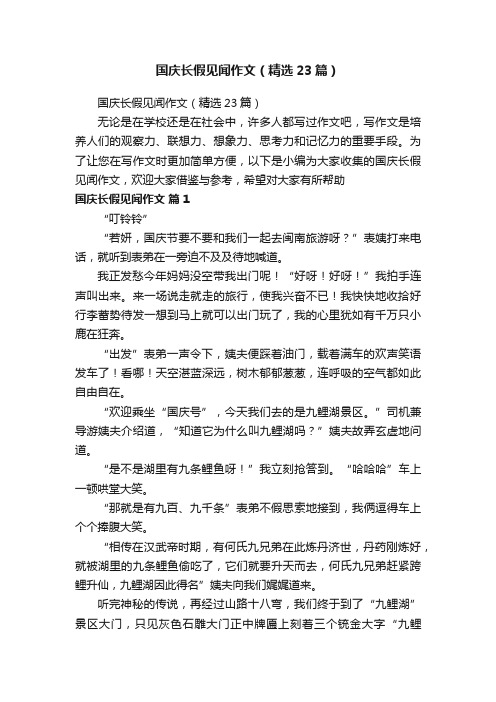 国庆长假见闻作文（精选23篇）

国庆长假见闻作文（精选23篇）

无论是在学校还是在社会中，许多人都写过作文吧，写作文是培养人们的观察力、联想力、想象力、思考力和记忆力的重要手段。为了让您在写作文时更加简单方便，以下是小编为大家收集的国庆长假见闻作文，欢迎大家借鉴与参考，希望对大家有所帮助

国庆长假见闻作文 篇1

“叮铃铃”

“若妍，国庆节要不要和我们一起去闽南旅游呀？”表姨打来电话，就听到表弟在一旁迫不及及待地喊道。

我正发愁今年妈妈没空带我出门呢！“好呀！好呀！”我拍手连声叫出来。来一场说走就走的旅行，使我兴奋不已！我快快地收拾好行李蓄势待发一想到马上就可以出门玩了，我的心里犹如有千万只小鹿在狂奔。

“出发”表弟一声令下，姨夫便踩着油门，载着满车的欢声笑语发车了！看哪！天空湛蓝深远，树木郁郁葱葱，连呼吸的空气都如此自由自在。

“欢迎乘坐“国庆号”，今天我们去的是九鲤湖景区。”司机兼导游姨夫介绍道，“知道它为什么叫九鲤湖吗？”姨夫故弄玄虚地问道。

“是不是湖里有九条鲤鱼呀！”我立刻抢答到。“哈哈哈”车上一顿哄堂大笑。

“那就是有九百、九千条”表弟不假思索地接到，我俩逗得车上个个捧腹大笑。

“相传在汉武帝时期，有何氏九兄弟在此炼丹济世，丹药刚炼好，就被湖里的九条鲤鱼偷吃了，它们就要升天而去，何氏九兄弟赶紧跨鲤升仙，九鲤湖因此得名”姨夫向我们娓娓道来。

听完神秘的传说，再经过山路十八弯，我们终于到了“九鲤湖”景区大门，只见灰色石雕大门正中牌匾上刻着三个镀金大字“九鲤